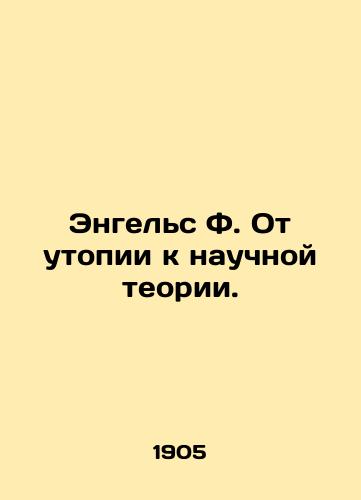 Энгельс Ф. От утопии к научной теории.

1905